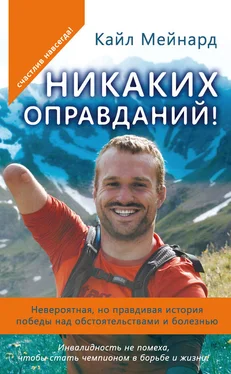 счастлив навсегда!

Кайл Мейнард

НИКАКИХ ОПРАВДАНИЙ!

Невероятная, но правдивая история победы над обстоятельствами и болезнью

Инвалидность не помеха, чтобы стать чемпионом в борьбе и жизни!